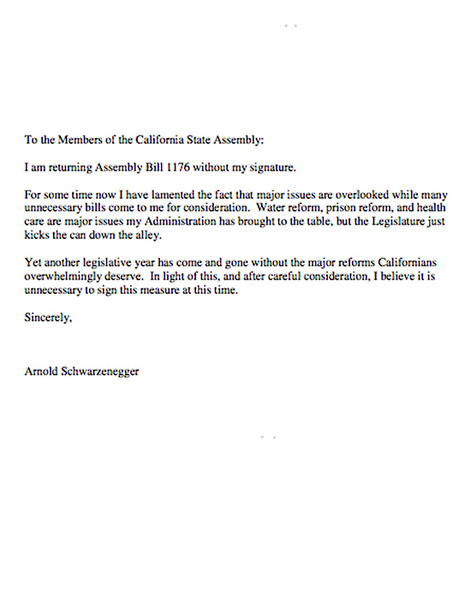 To the Members of the California State Assembly:

I am returning Assembly Bill 1176 without my signature.

For some time now I have lamented the fact that major issues are overlooked while many unnecessary bills come to me for consideration. Water reform, prison reform, and health care are major issues my Administration has brought to the table, but the Legislature just kicks the can down the alley.

Yet another legislative year has come and gone without the major reforms Californians overwhelmingly deserve. In light of this, and after careful consideration, I believe it is unnecessary to sign this measure at this time.

Sincerely,

Arnold Schwarzenegger